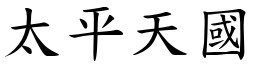 太平天國